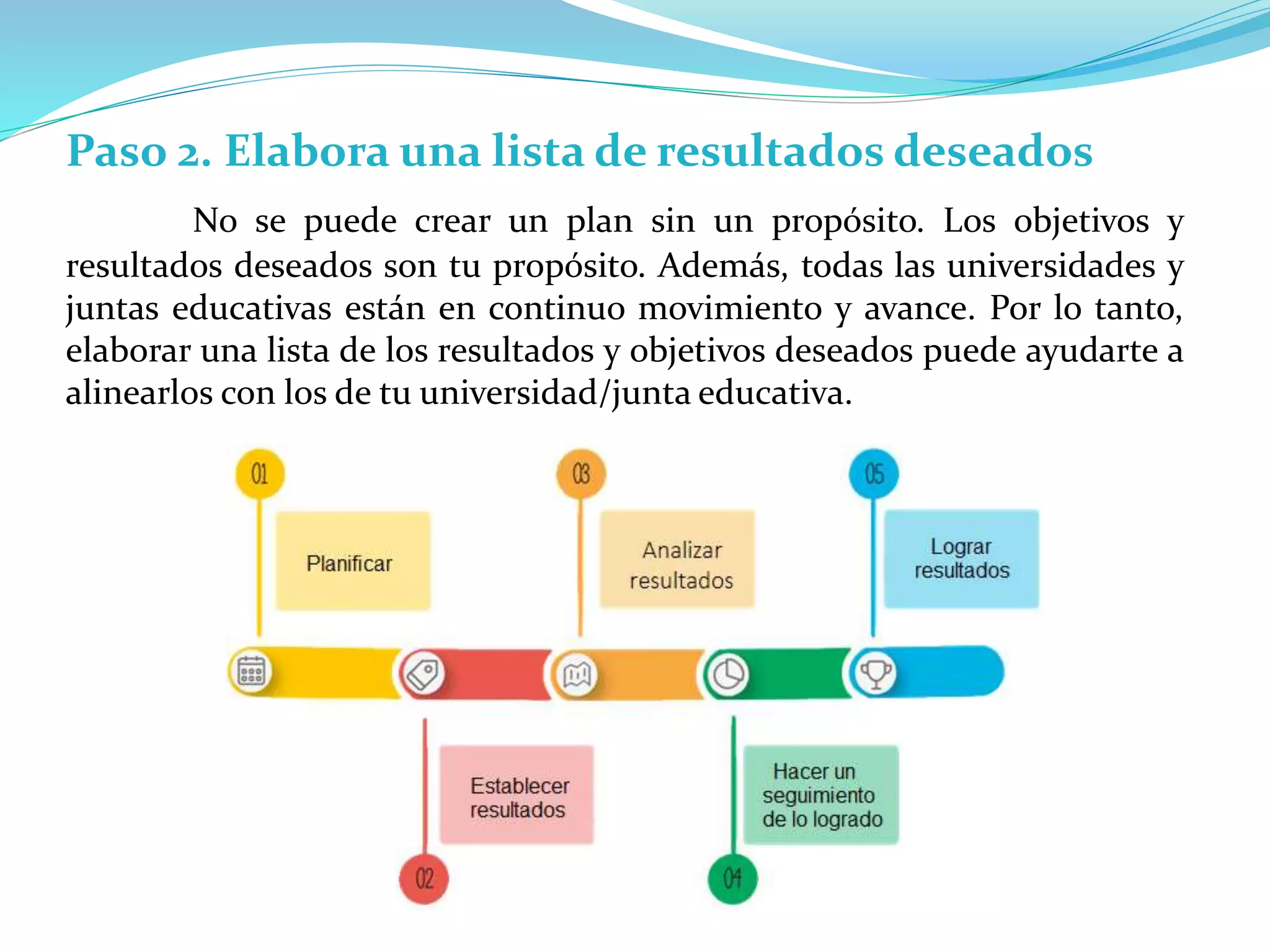 Paso 2. Elabora una lista de resultados deseados

No se puede crear un plan sin un propósito. Los objetivos y resultados deseados son tu propósito. Además, todas las universidades y juntas educativas están en continuo movimiento y avance. Por lo tanto, elaborar una lista de los resultados y objetivos deseados puede ayudarte a alinearlos con los de tu universidad/junta educativa.

01
Planificar

02
Establecer resultados

03
Analizar resultados

04
Hacer un seguimiento de lo logrado

05
Lograr resultados